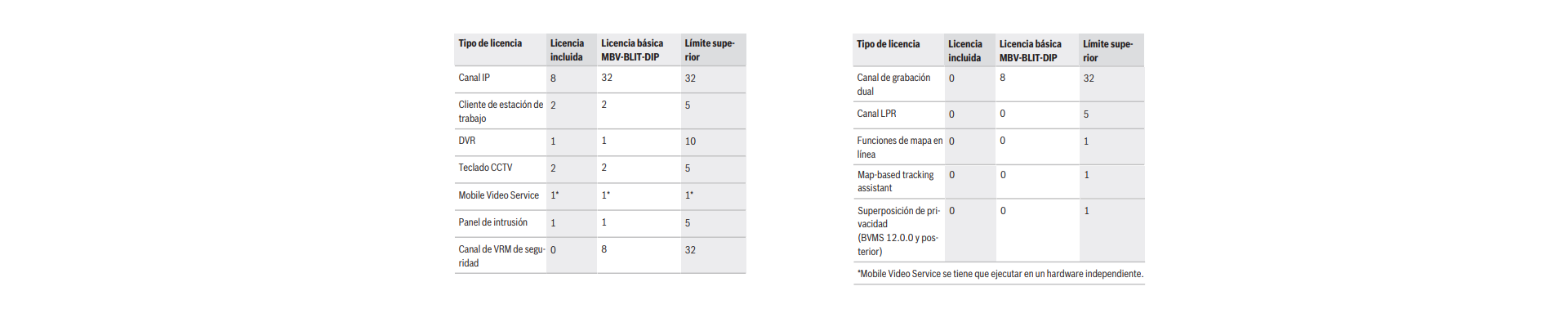 | Tipo de licencia | Licencia incluida | Licencia básica MBV-BLIT-DIP | Límite superior |
|---|---|---|---|
| Canal IP | 8 | 32 | 32 |
| Cliente de estación de trabajo | 2 | 2 | 5 |
| DVR | 1 | 1 | 10 |
| Teclado CCTV | 2 | 2 | 5 |
| Mobile Video Service | 1* | 1* | 1* |
| Panel de intrusión | 1 | 1 | 5 |
| Canal de VRM de seguridad | 0 | 8 | 32 |

| Tipo de licencia | Licencia incluida | Licencia básica MBV-BLIT-DIP | Límite superior |
|---|---|---|---|
| Canal de grabación dual | 0 | 8 | 32 |
| Canal LPR | 0 | 0 | 5 |
| Funciones de mapa en línea | 0 | 0 | 1 |
| Map-based tracking assistant | 0 | 0 | 1 |
| Superposición de privacidad (BVMS 12.0.0 y posterior) | 0 | 0 | 1 |

*Mobile Video Service se tiene que ejecutar en un hardware independiente.